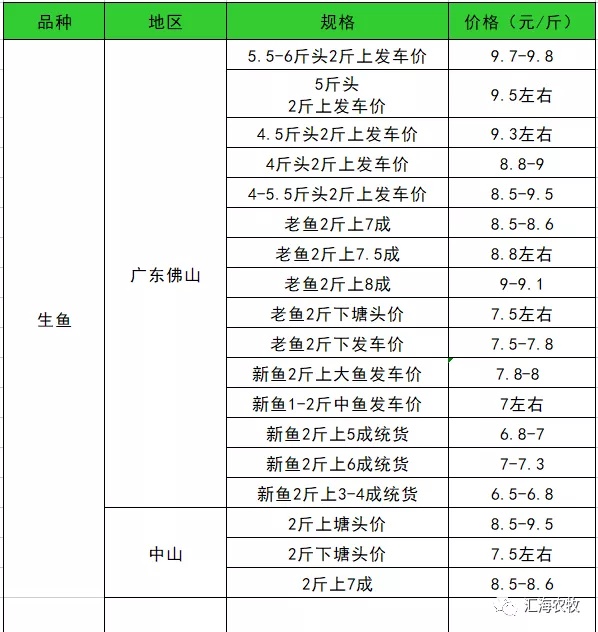 | 品种 | 地区 | 规格 | 价格（元/斤） |
|---|---|---|---|
| 生鱼 | 广东佛山 | 5.5-6斤头2斤上发车价 | 9.7-9.8 |
| | | 5斤头 2斤上发车价 | 9.5左右 |
| | | 4.5斤头2斤上发车价 | 9.3左右 |
| | | 4斤头2斤上发车价 | 8.8-9 |
| | | 4-5.5斤头2斤上发车价 | 8.5-9.5 |
| | | 老鱼2斤上7成 | 8.5-8.6 |
| | | 老鱼2斤上7.5成 | 8.8左右 |
| | | 老鱼2斤上8成 | 9-9.1 |
| | | 老鱼2斤下塘头价 | 7.5左右 |
| | | 老鱼2斤下发车价 | 7.5-7.8 |
| | | 新鱼2斤上大鱼发车价 | 7.8-8 |
| | | 新鱼1-2斤中鱼发车价 | 7左右 |
| | | 新鱼2斤上5成统货 | 6.8-7 |
| | | 新鱼2斤上6成统货 | 7-7.3 |
| | | 新鱼2斤上3-4成统货 | 6.5-6.8 |
| | 中山 | 2斤上塘头价 | 8.5-9.5 |
| | | 2斤下塘头价 | 7.5左右 |
| | | 2斤上7成 | 8.5-8.6 |

汇海农牧